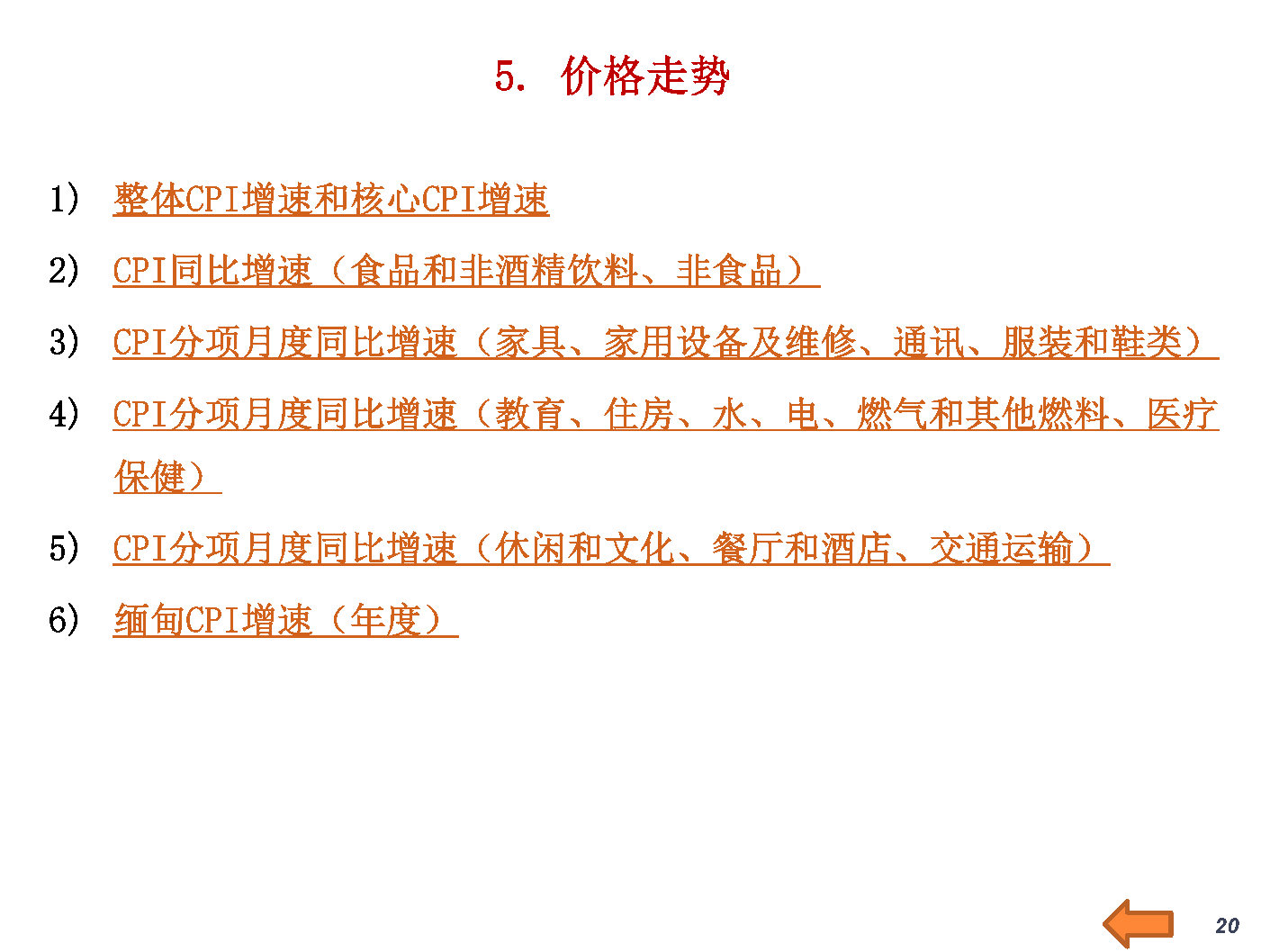 5. 价格走势

1) 整体CPI增速和核心CPI增速

2) CPI同比增速（食品和非酒精饮料、非食品）

3) CPI分项月度同比增速（家具、家用设备及维修、通讯、服装和鞋类）

4) CPI分项月度同比增速（教育、住房、水、电、燃气和其他燃料、医疗保健）

5) CPI分项月度同比增速（休闲和文化、餐厅和酒店、交通运输）

6) 缅甸CPI增速（年度）

20